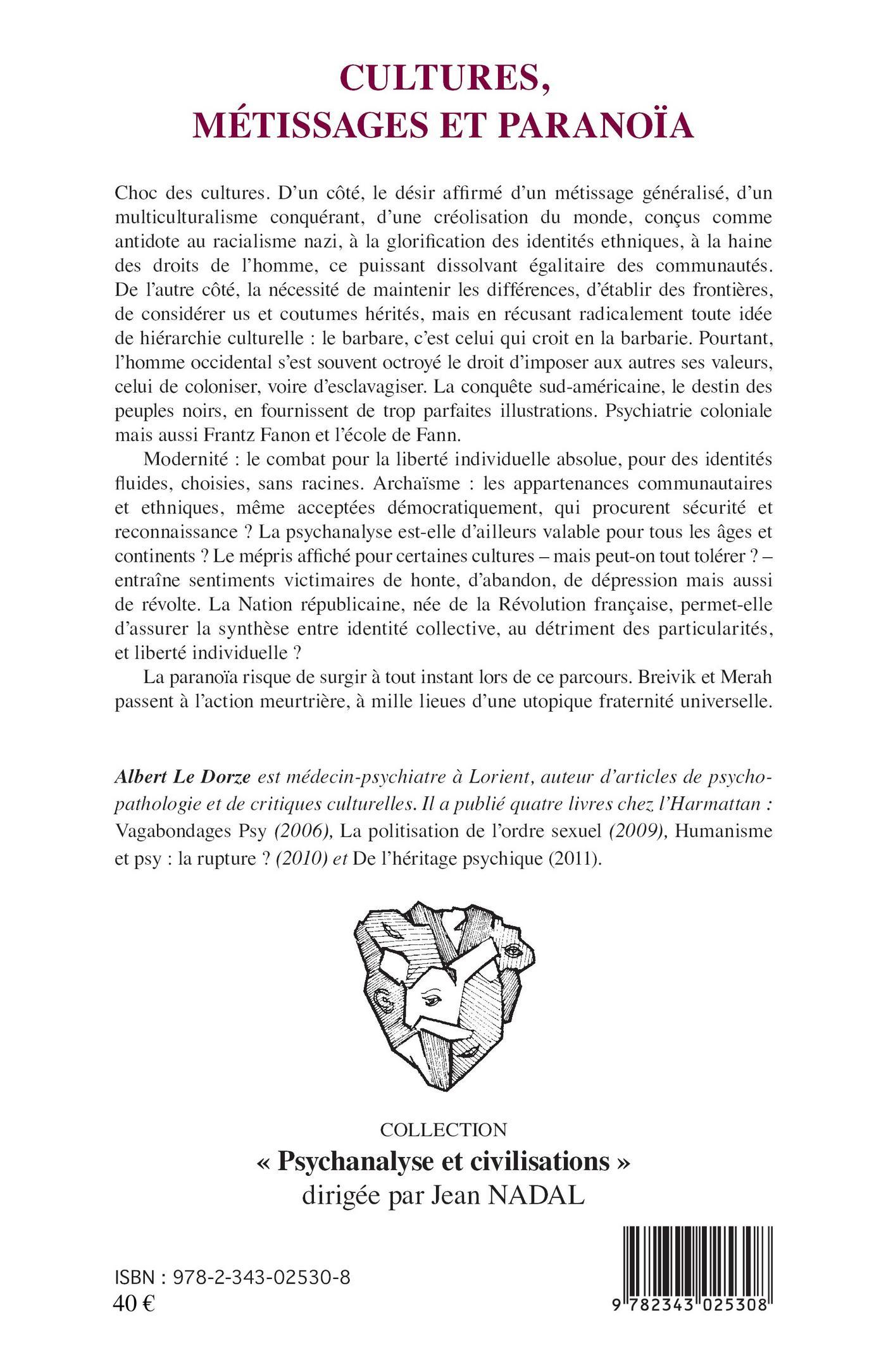 CULTURES, MÉTISSAGES ET PARANOÏA

Choc des cultures. D'un côté, le désir affirmé d'un métissage généralisé, d'un multiculturalisme conquérant, d'une créolisation du monde, conçus comme antidote au racialisme nazi, à la glorification des identités ethniques, à la haine des droits de l'homme, ce puissant dissolvant égalitaire des communautés. De l'autre côté, la nécessité de maintenir les différences, d'établir des frontières, de considérer us et coutumes hérités, mais en récusant radicalement toute idée de hiérarchie culturelle : le barbare, c'est celui qui croit en la barbarie. Pourtant, l'homme occidental s'est souvent octroyé le droit d'imposer aux autres ses valeurs, celui de coloniser, voire d'esclavagiser. La conquête sud-américaine, le destin des peuples noirs, en fournissent de trop parfaites illustrations. Psychiatrie coloniale mais aussi Frantz Fanon et l'école de Fann.

Modernité : le combat pour la liberté individuelle absolue, pour des identités fluides, choisies, sans racines. Archaïsme : les appartenances communautaires et ethniques, même acceptées démocratiquement, qui procurent sécurité et reconnaissance ? La psychanalyse est-elle d'ailleurs valable pour tous les âges et continents ? Le mépris affiché pour certaines cultures – mais peut-on tout tolérer ? – entraîne sentiments victimaires de honte, d'abandon, de dépression mais aussi de révolte. La Nation républicaine, née de la Révolution française, permet-elle d'assurer la synthèse entre identité collective, au détriment des particularités, et liberté individuelle ?

La paranoïa risque de surgir à tout instant lors de ce parcours. Breivik et Merah passent à l'action meurtrière, à mille lieues d'une utopique fraternité universelle.

Albert Le Dorze est médecin-psychiatre à Lorient, auteur d'articles de psychopathologie et de critiques culturelles. Il a publié quatre livres chez l'Harmattan : Vagabondages Psy (2006), La politisation de l'ordre sexuel (2009), Humanisme et psy : la rupture ? (2010) et De l'héritage psychique (2011).

COLLECTION
« Psychanalyse et civilisations »
dirigée par Jean NADAL

ISBN : 978-2-343-02530-8
40 €

9 782343 025308